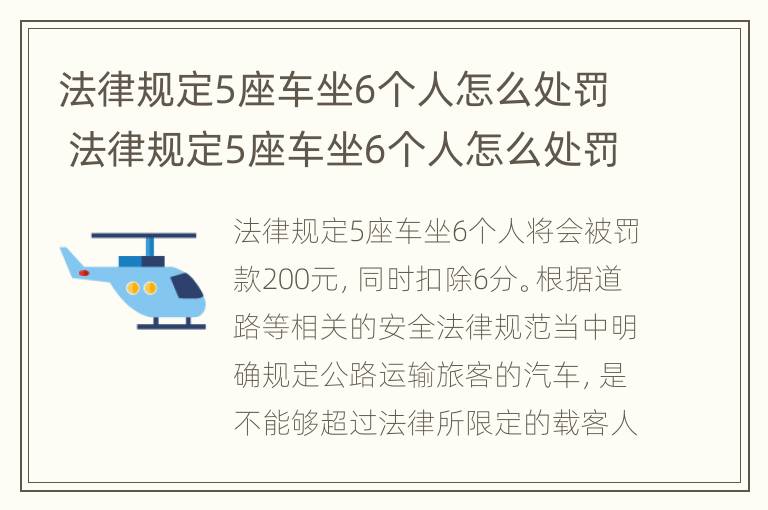 法律规定5座车坐6个人怎么处罚
法律规定5座车坐6个人怎么处罚

法律规定5座车坐6个人将会被罚款200元，同时扣除6分。根据道路等相关的安全法律规范当中明确规定公路运输旅客的汽车，是不能够超过法律所限定的载客人